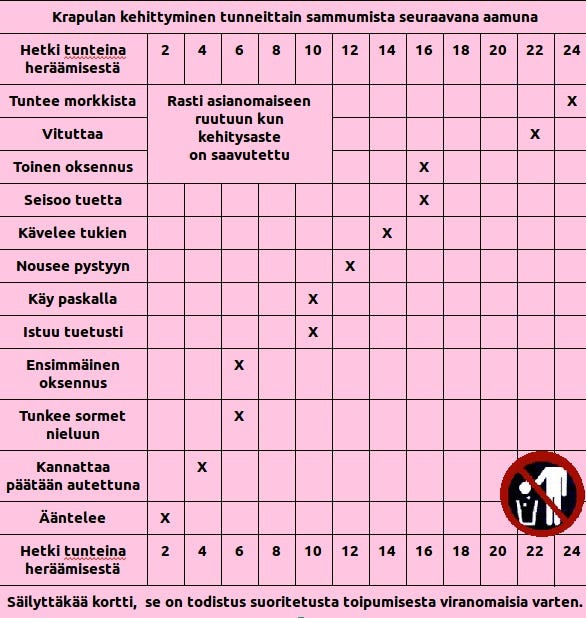 Krapulan kehittyminen tunneittain sammumista seuraavana aamuna

| Hetki tunteina heräämisestä | 2 | 4 | 6 | 8 | 10 | 12 | 14 | 16 | 18 | 20 | 22 | 24 |
|---|---|---|---|---|---|---|---|---|---|---|---|---|
| Tuntee morkkista | Rasti asianomaiseen ruutuun kun kehitysaste on saavutettu | | | | | | | | | | | X |
| Vituttaa | | | | | | | | | | | X | |
| Toinen oksennus | | | | | | | | X | | | | |
| Seisoo tuetta | | | | | | | | X | | | | |
| Kävelee tukien | | | | | | | X | | | | | |
| Nousee pystyyn | | | | | | X | | | | | | |
| Käy paskalla | | | | | X | | | | | | | |
| Istuu tuetusti | | | | | X | | | | | | | |
| Ensimmäinen oksennus | | | X | | | | | | | | | |
| Tunkee sormet nieluun | | | X | | | | | | | | | |
| Kannattaa päätään autettuna | | X | | | | | | | | | | |
| Ääntelee | X | | | | | | | | | | | |
| Hetki tunteina heräämisestä | 2 | 4 | 6 | 8 | 10 | 12 | 14 | 16 | 18 | 20 | 22 | 24 |

Säilyttäkää kortti, se on todistus suoritetusta toipumisesta viranomaisia varten.